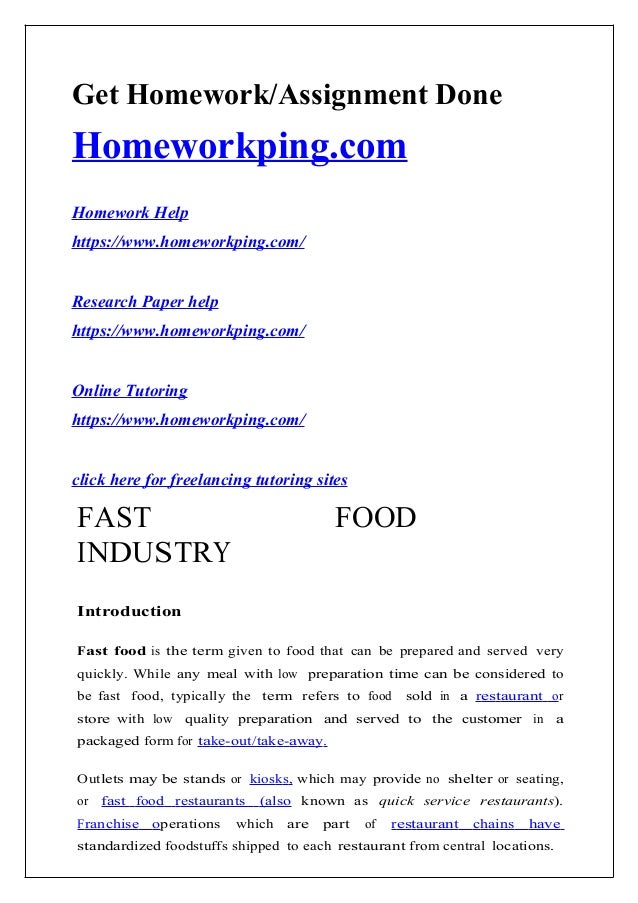 Get Homework/Assignment Done

Homeworkping.com

Homework Help
https://www.homeworkping.com/

Research Paper help
https://www.homeworkping.com/

Online Tutoring
https://www.homeworkping.com/

click here for freelancing tutoring sites

FAST FOOD INDUSTRY

Introduction

Fast food is the term given to food that can be prepared and served very quickly. While any meal with low preparation time can be considered to be fast food, typically the term refers to food sold in a restaurant or store with low quality preparation and served to the customer in a packaged form for take-out/take-away.

Outlets may be stands or kiosks, which may provide no shelter or seating, or fast food restaurants (also known as quick service restaurants). Franchise operations which are part of restaurant chains have standardized foodstuffs shipped to each restaurant from central locations.